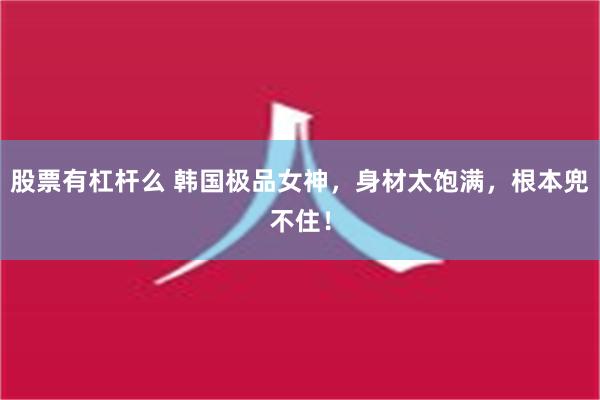 股票有杠杆么 韩国极品女神，身材太饱满，根本兜不住！